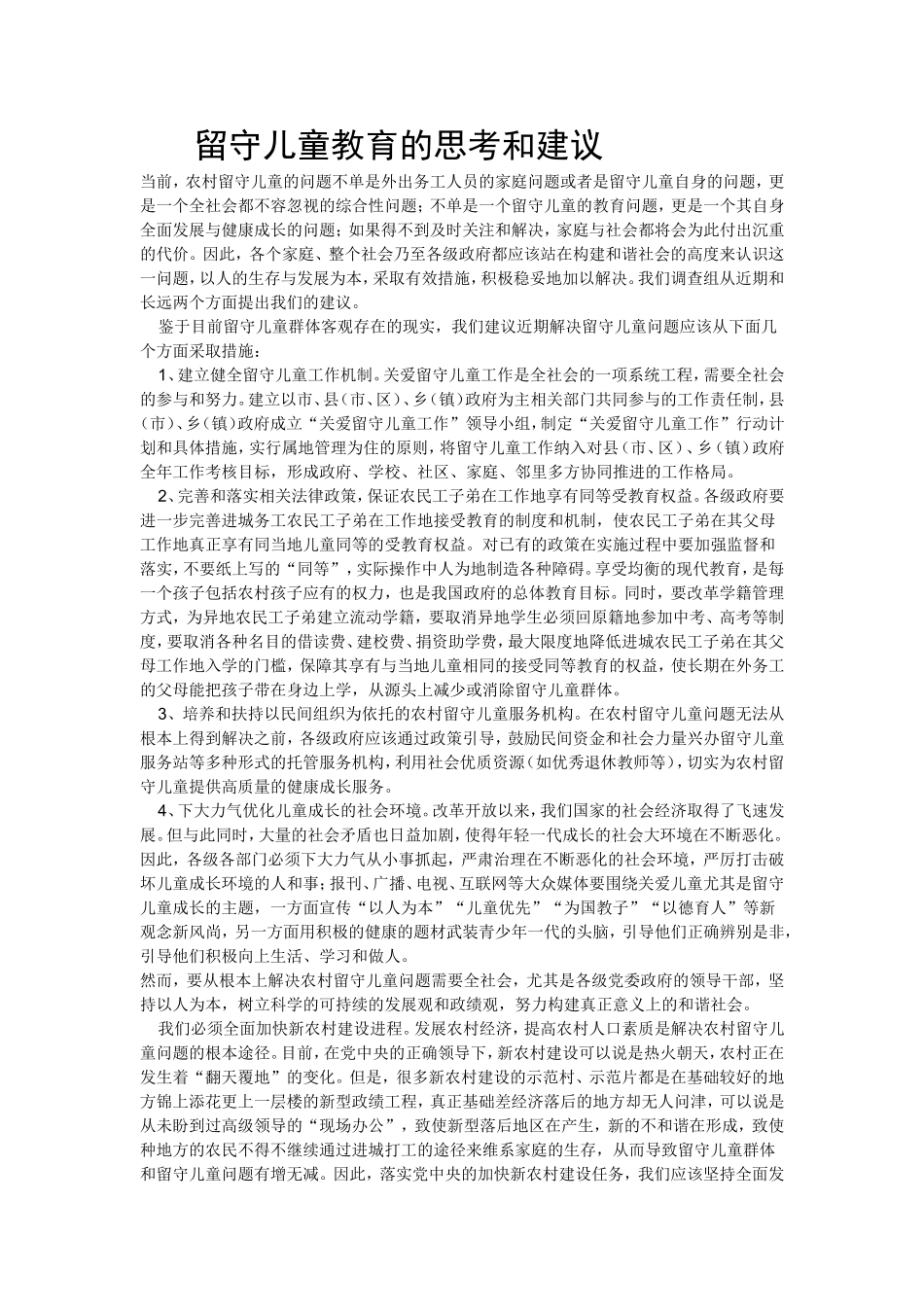 留守儿童教育的思考和建议

当前，农村留守儿童的问题不单是外出务工人员的家庭问题或者是留守儿童自身的问题，更是一个全社会都不容忽视的综合性问题；不单是一个留守儿童的教育问题，更是一个其自身全面发展与健康成长的问题；如果得不到及时关注和解决，家庭与社会都将会为此付出沉重的代价。因此，各个家庭、整个社会乃至各级政府都应该站在构建和谐社会的高度来认识这一问题，以人的生存与发展为本，采取有效措施，积极稳妥地加以解决。我们调查组从近期和长远两个方面提出我们的建议。

鉴于目前留守儿童群体客观存在的现实，我们建议近期解决留守儿童问题应该从下面几个方面采取措施：

1、建立健全留守儿童工作机制。关爱留守儿童工作是全社会的一项系统工程，需要全社会的参与和努力。建立以市、县（市、区）、乡（镇）政府为主相关部门共同参与的工作责任制，县（市）、乡（镇）政府成立“关爱留守儿童工作”领导小组，制定“关爱留守儿童工作”行动计划和具体措施，实行属地管理为住的原则，将留守儿童工作纳入对县（市、区）、乡（镇）政府全年工作考核目标，形成政府、学校、社区、家庭、邻里多方协同推进的工作格局。

2、完善和落实相关法律政策，保证农民工子弟在工作地享有同等受教育权益。各级政府要进一步完善进城务工农民工子弟在工作地接受教育的制度和机制，使农民工子弟在其父母工作地真正享有同当地儿童同等的受教育权益。对已有的政策在实施过程中要加强监督和落实，不要纸上写的“同等”，实际操作中人为地制造各种障碍。享受均衡的现代教育，是每一个孩子包括农村孩子应有的权力，也是我国政府的总体教育目标。同时，要改革学籍管理方式，为异地农民工子弟建立流动学籍，要取消异地学生必须回原籍地参加中考、高考等制度，要取消各种名目的借读费、建校费、捐资助学费，最大限度地降低进城农民工子弟在其父母工作地入学的门槛，保障其享有与当地儿童相同的接受同等教育的权益，使长期在外务工的父母能把孩子带在身边上学，从源头上减少或消除留守儿童群体。

3、培养和扶持以民间组织为依托的农村留守儿童服务机构。在农村留守儿童问题无法从根本上得到解决之前，各级政府应该通过政策引导，鼓励民间资金和社会力量兴办留守儿童服务站等多种形式的托管服务机构，利用社会优质资源（如优秀退休教师等），切实为农村留守儿童提供高质量的健康成长服务。

4、下大力气优化儿童成长的社会环境。改革开放以来，我们国家的社会经济取得了飞速发展。但与此同时，大量的社会矛盾也日益加剧，使得年轻一代成长的社会大环境在不断恶化。因此，各级各部门必须下大力气从小事抓起，严肃治理在不断恶化的社会环境，严厉打击破坏儿童成长环境的人和事；报刊、广播、电视、互联网等大众媒体要围绕关爱儿童尤其是留守儿童成长的主题，一方面宣传“以人为本”“儿童优先”“为国教子”“以德育人”等新观念新风尚，另一方面用积极的健康的题材武装青少年一代的头脑，引导他们正确辨别是非，引导他们积极向上生活、学习和做人。

然而，要从根本上解决农村留守儿童问题需要全社会，尤其是各级党委政府的领导干部，坚持以人为本，树立科学的可持续的发展观和政绩观，努力构建真正意义上的和谐社会。

我们必须全面加快新农村建设进程。发展农村经济，提高农村人口素质是解决农村留守儿童问题的根本途径。目前，在党中央的正确领导下，新农村建设可以说是热火朝天，农村正在发生着“翻天覆地”的变化。但是，很多新农村建设的示范村、示范片都是在基础较好的地方锦上添花更上一层楼的新型政绩工程，真正基础差经济落后的地方却无人问津，可以说是从未盼到过高级领导的“现场办公”，致使新型落后地区在产生，新的不和谐在形成，致使种地方的农民不得不继续通过进城打工的途径来维系家庭的生存，从而导致留守儿童群体和留守儿童问题有增无减。因此，落实党中央的加快新农村建设任务，我们应该坚持全面发